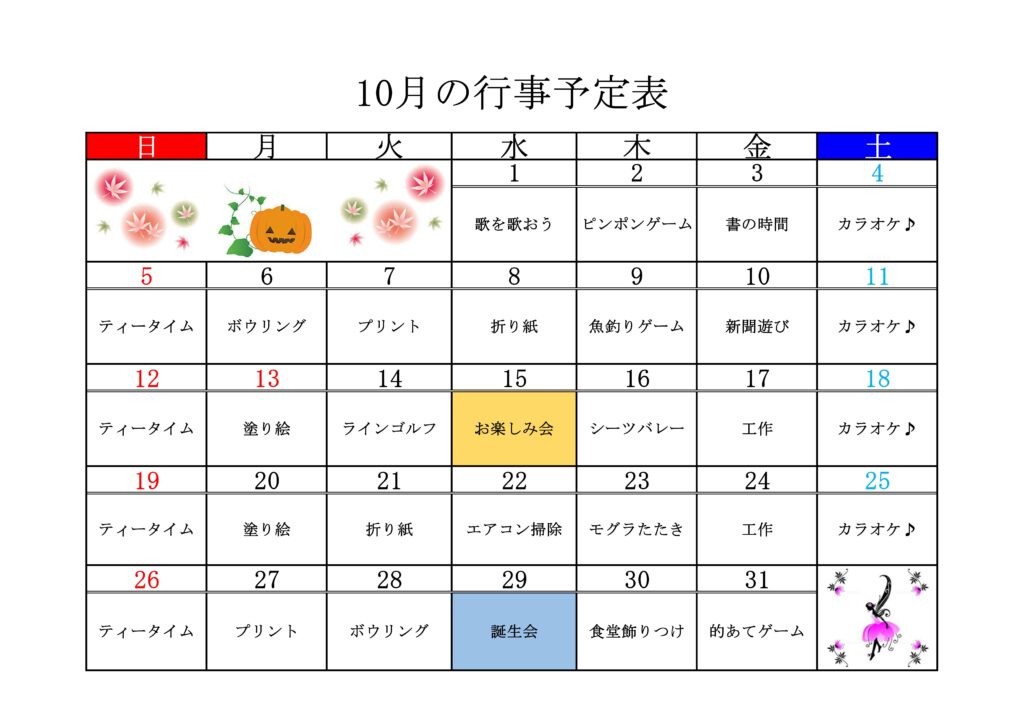 10月の行事予定表

| 日 | 月 | 火 | 水 | 木 | 金 | 土 |
|---|---|---|---|---|---|---|
| | | | 1 | 2 | 3 | 4 |
| | | | 歌を歌おう | ピンポンゲーム | 書の時間 | カラオケ♪ |
| 5 | 6 | 7 | 8 | 9 | 10 | 11 |
| ティータイム | ボウリング | プリント | 折り紙 | 魚釣りゲーム | 新聞遊び | カラオケ♪ |
| 12 | 13 | 14 | 15 | 16 | 17 | 18 |
| ティータイム | 塗り絵 | ラインゴルフ | お楽しみ会 | シーツバレー | 工作 | カラオケ♪ |
| 19 | 20 | 21 | 22 | 23 | 24 | 25 |
| ティータイム | 塗り絵 | 折り紙 | エアコン掃除 | モグラたたき | 工作 | カラオケ♪ |
| 26 | 27 | 28 | 29 | 30 | 31 | |
| ティータイム | プリント | ボウリング | 誕生会 | 食堂飾りつけ | 的あてゲーム | |